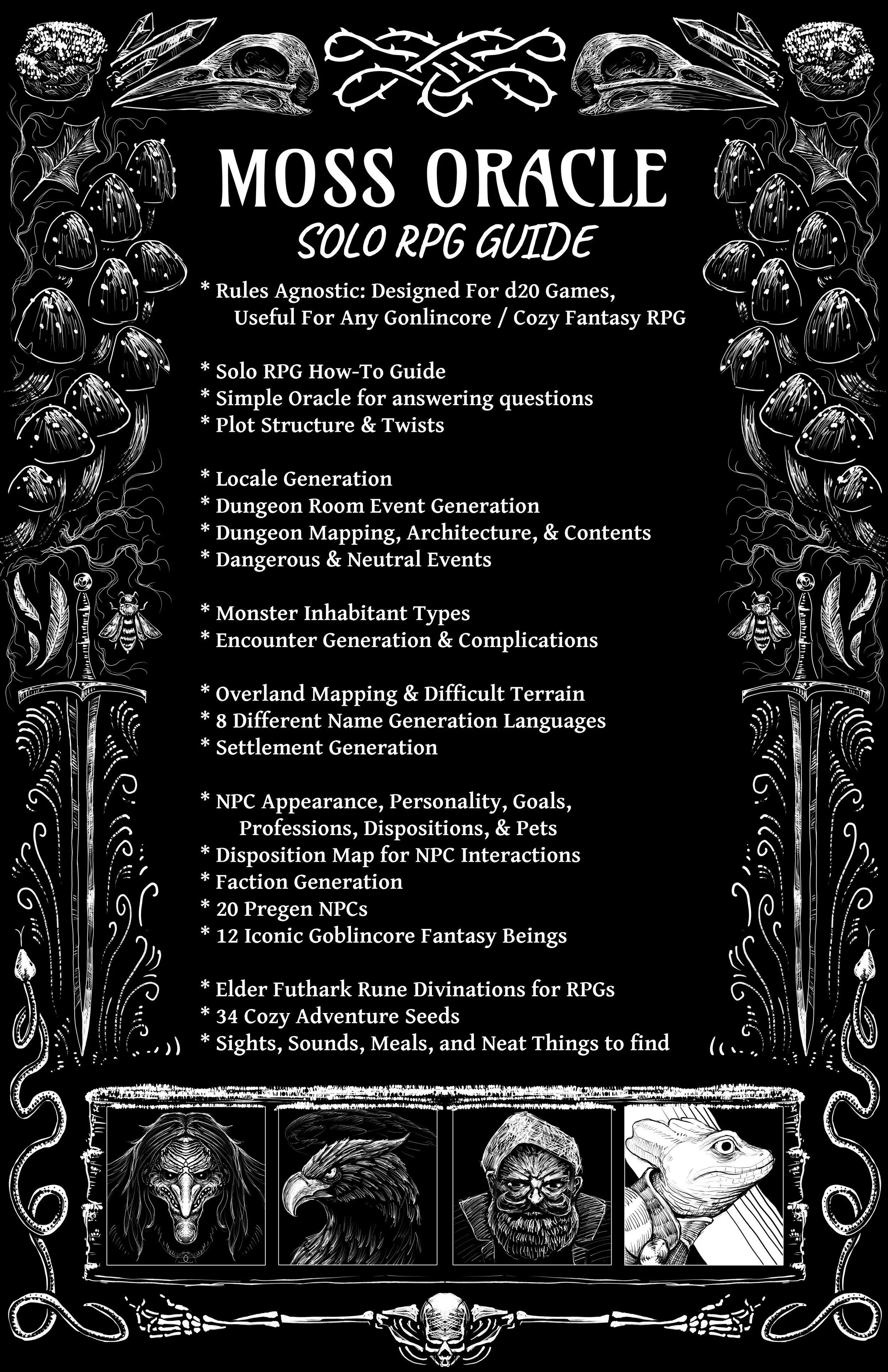 MOSS ORACLE
SOLO RPG GUIDE

* Rules Agnostic: Designed For d20 Games, Useful For Any Gonlincore / Cozy Fantasy RPG

* Solo RPG How-To Guide
* Simple Oracle for answering questions
* Plot Structure & Twists

* Locale Generation
* Dungeon Room Event Generation
* Dungeon Mapping, Architecture, & Contents
* Dangerous & Neutral Events

* Monster Inhabitant Types
* Encounter Generation & Complications

* Overland Mapping & Difficult Terrain
* 8 Different Name Generation Languages
* Settlement Generation

* NPC Appearance, Personality, Goals, Professions, Dispositions, & Pets
* Disposition Map for NPC Interactions
* Faction Generation
* 20 Pregen NPCs
* 12 Iconic Goblincore Fantasy Beings

* Elder Futhark Rune Divinations for RPGs
* 34 Cozy Adventure Seeds
* Sights, Sounds, Meals, and Neat Things to find